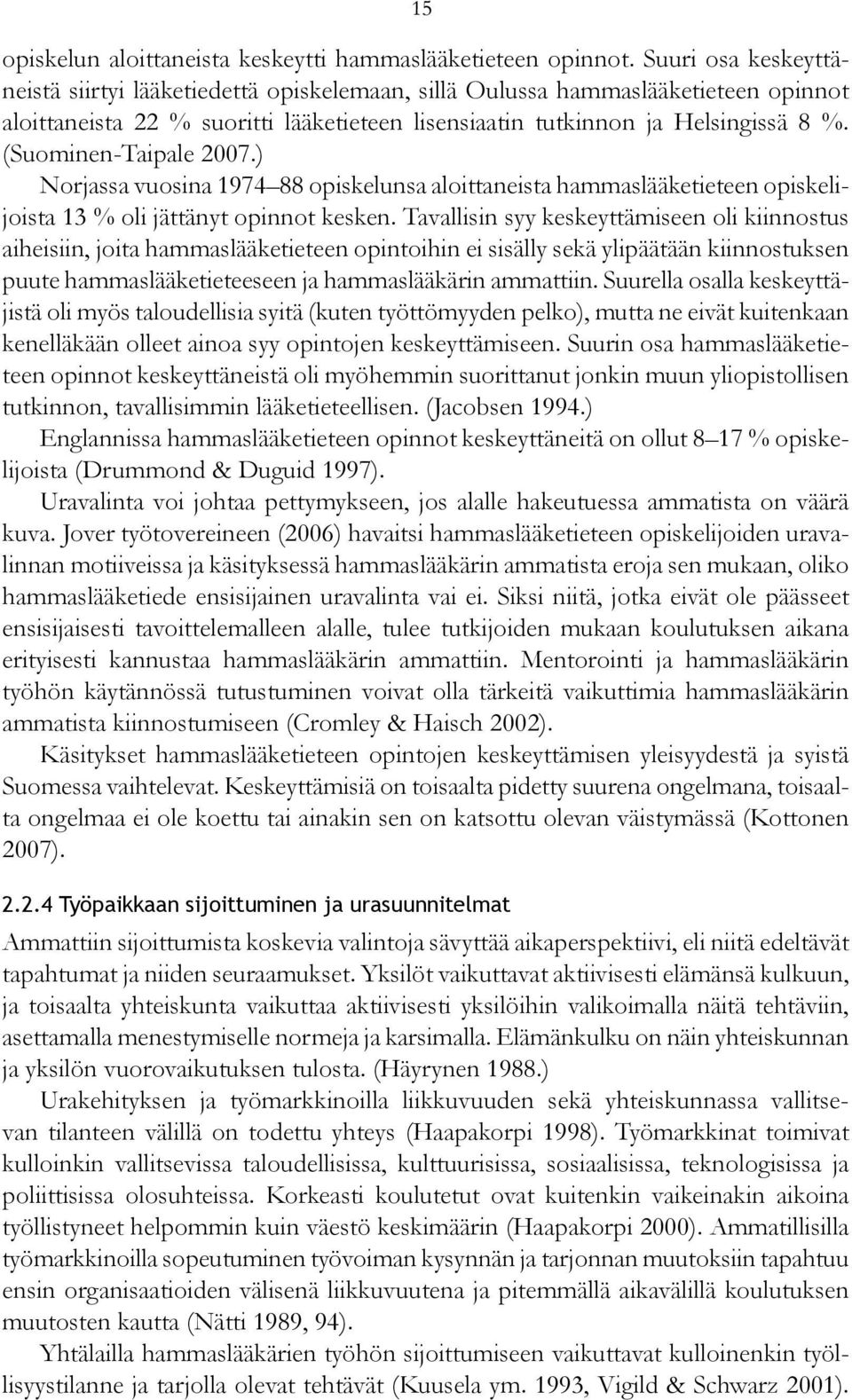 15

opiskelun aloittaneista keskeytti hammaslääketieteen opinnot. Suuri osa keskeyttäneistä siirtyi lääketiedettä opiskelemaan, sillä Oulussa hammaslääketieteen opinnot aloittaneista 22 % suoritti lääketieteen lisensiaatin tutkinnon ja Helsingissä 8 %. (Suominen-Taipale 2007.)

Norjassa vuosina 1974–88 opiskelunsa aloittaneista hammaslääketieteen opiskelijoista 13 % oli jättänyt opinnot kesken. Tavallisin syy keskeyttämiseen oli kiinnostus aiheisiin, joita hammaslääketieteen opintoihin ei sisälly sekä ylipäätään kiinnostuksen puute hammaslääketieteeseen ja hammaslääkärin ammattiin. Suurella osalla keskeyttäjistä oli myös taloudellisia syitä (kuten työttömyyden pelko), mutta ne eivät kuitenkaan kenelläkään olleet ainoa syy opintojen keskeyttämiseen. Suurin osa hammaslääketieteen opinnot keskeyttäneistä oli myöhemmin suorittanut jonkin muun yliopistollisen tutkinnon, tavallisimmin lääketieteellisen. (Jacobsen 1994.)

Englannissa hammaslääketieteen opinnot keskeyttäneitä on ollut 8–17 % opiskelijoista (Drummond & Duguid 1997).

Uravalinta voi johtaa pettymykseen, jos alalle hakeutuessa ammatista on väärä kuva. Jover työtovereineen (2006) havaitsi hammaslääketieteen opiskelijoiden uravalinnan motiiveissa ja käsityksessä hammaslääkärin ammatista eroja sen mukaan, oliko hammaslääketiede ensisijainen uravalinta vai ei. Siksi niitä, jotka eivät ole päässeet ensisijaisesti tavoittelemalleen alalle, tulee tutkijoiden mukaan koulutuksen aikana erityisesti kannustaa hammaslääkärin ammattiin. Mentorointi ja hammaslääkärin työhön käytännössä tutustuminen voivat olla tärkeitä vaikuttimia hammaslääkärin ammatista kiinnostumiseen (Cromley & Haisch 2002).

Käsitykset hammaslääketieteen opintojen keskeyttämisen yleisyydestä ja syistä Suomessa vaihtelevat. Keskeyttämisiä on toisaalta pidetty suurena ongelmana, toisaalta ongelmaa ei ole koettu tai ainakin sen on katsottu olevan väistymässä (Kottonen 2007).

2.2.4 Työpaikkaan sijoittuminen ja urasuunnitelmat

Ammattiin sijoittumista koskevia valintoja sävyttää aikaperspektiivi, eli niitä edeltävät tapahtumat ja niiden seuraamukset. Yksilöt vaikuttavat aktiivisesti elämänsä kulkuun, ja toisaalta yhteiskunta vaikuttaa aktiivisesti yksilöihin valikoimalla näitä tehtäviin, asettamalla menestymiselle normeja ja karsimalla. Elämänkulku on näin yhteiskunnan ja yksilön vuorovaikutuksen tulosta. (Häyrynen 1988.)

Urakehityksen ja työmarkkinoilla liikkuvuuden sekä yhteiskunnassa vallitsevan tilanteen välillä on todettu yhteys (Haapakorpi 1998). Työmarkkinat toimivat kulloinkin vallitsevissa taloudellisissa, kulttuurisissa, sosiaalisissa, teknologisissa ja poliittisissa olosuhteissa. Korkeasti koulutetut ovat kuitenkin vaikeinakin aikoina työllistyneet helpommin kuin väestö keskimäärin (Haapakorpi 2000). Ammatillisilla työmarkkinoilla sopeutuminen työvoiman kysynnän ja tarjonnan muutoksiin tapahtuu ensin organisaatioiden välisenä liikkuvuutena ja pitemmällä aikavälillä koulutuksen muutosten kautta (Nätti 1989, 94).

Yhtälailla hammaslääkärien työhön sijoittumiseen vaikuttavat kulloinenkin työllisyystilanne ja tarjolla olevat tehtävät (Kuusela ym. 1993, Vigild & Schwarz 2001).